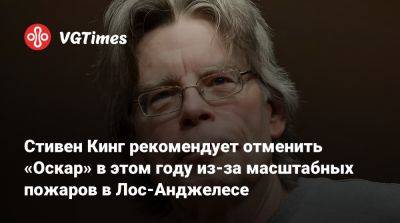 VGTimes

Стивен Кинг рекомендует отменить «Оскар» в этом году из-за масштабных пожаров в Лос-Анджелесе